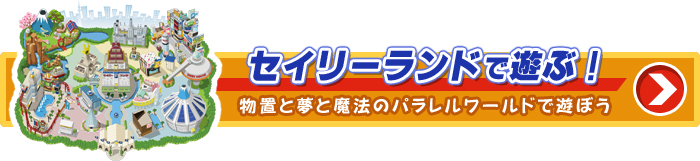 セイリーランドで遊ぶ！

物置と夢と魔法のパラレルワールドで遊ぼう